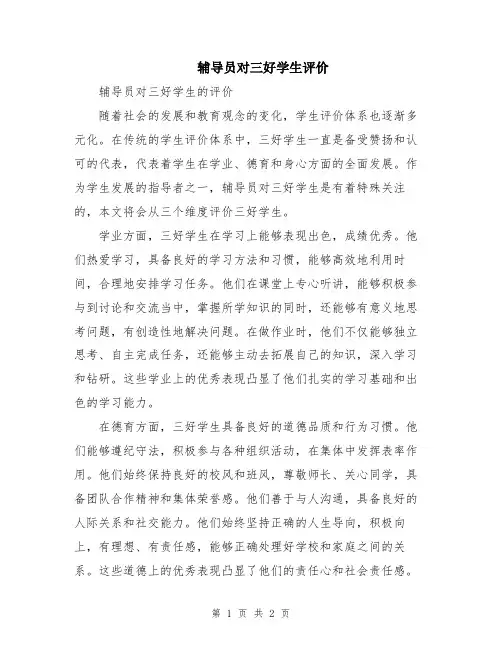 辅导员对三好学生评价

辅导员对三好学生的评价

随着社会的发展和教育观念的变化，学生评价体系也逐渐多元化。在传统的学生评价体系中，三好学生一直是备受赞扬和认可的代表，代表着学生在学业、德育和身心方面的全面发展。作为学生发展的指导者之一，辅导员对三好学生是有着特殊关注的，本文将会从三个维度评价三好学生。

学业方面，三好学生在学习上能够表现出色，成绩优秀。他们热爱学习，具备良好的学习方法和习惯，能够高效地利用时间，合理地安排学习任务。他们在课堂上专心听讲，能够积极参与到讨论和交流当中，掌握所学知识的同时，还能够有意义地思考问题，有创造性地解决问题。在做作业时，他们不仅能够独立思考、自主完成任务，还能够主动去拓展自己的知识，深入学习和钻研。这些学业上的优秀表现凸显了他们扎实的学习基础和出色的学习能力。

在德育方面，三好学生具备良好的道德品质和行为习惯。他们能够遵纪守法，积极参与各种组织活动，在集体中发挥表率作用。他们始终保持良好的校风和班风，尊敬师长、关心同学，具备团队合作精神和集体荣誉感。他们善于与人沟通，具备良好的人际关系和社交能力。他们始终坚持正确的人生导向，积极向上，有理想、有责任感，能够正确处理好学校和家庭之间的关系。这些道德上的优秀表现凸显了他们的责任心和社会责任感。

第 1 页 共 2 页